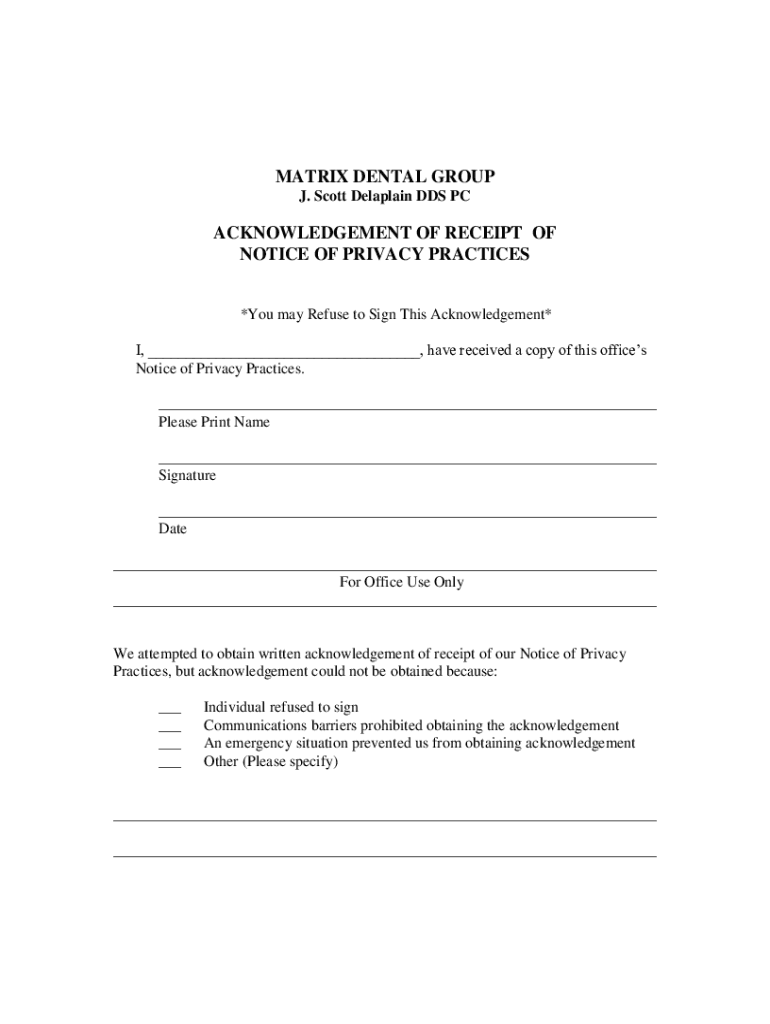 MATRIX DENTAL GROUP
J. Scott Delaplain DDS PC

ACKNOWLEDGEMENT OF RECEIPT OF
NOTICE OF PRIVACY PRACTICES

*You may Refuse to Sign This Acknowledgement*

I, ___________________________________, have received a copy of this office's Notice of Privacy Practices.

Please Print Name

Signature

Date

For Office Use Only

We attempted to obtain written acknowledgement of receipt of our Notice of Privacy Practices, but acknowledgement could not be obtained because:

___ Individual refused to sign
___ Communications barriers prohibited obtaining the acknowledgement
___ An emergency situation prevented us from obtaining acknowledgement
___ Other (Please specify)